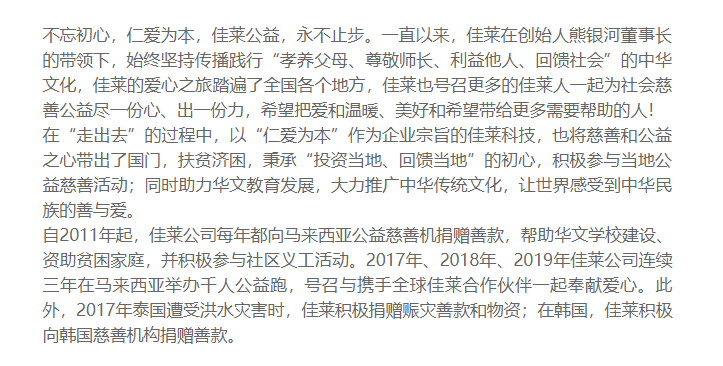 不忘初心，仁爱为本，佳莱公益，永不止步。一直以来，佳莱在创始人熊银河董事长的带领下，始终坚持传播践行“孝养父母、尊敬师长、利益他人、回馈社会”的中华文化，佳莱的爱心之旅踏遍了全国各个地方，佳莱也号召更多的佳莱人一起为社会慈善公益尽一份心、出一份力，希望把爱和温暖、美好和希望带给更多需要帮助的人！
在“走出去”的过程中，以“仁爱为本”作为企业宗旨的佳莱科技，也将慈善和公益之心带出了国门，扶贫济困，秉承“投资当地、回馈当地”的初心，积极参与当地公益慈善活动；同时助力华文教育发展，大力推广中华传统文化，让世界感受到中华民族的善与爱。
自2011年起，佳莱公司每年都向马来西亚公益慈善机捐赠善款，帮助华文学校建设、资助贫困家庭，并积极参与社区义工活动。2017年、2018年、2019年佳莱公司连续三年在马来西亚举办千人公益跑，号召与携手全球佳莱合作伙伴一起奉献爱心。此外，2017年泰国遭受洪水灾害时，佳莱积极捐赠赈灾善款和物资；在韩国，佳莱积极向韩国慈善机构捐赠善款。